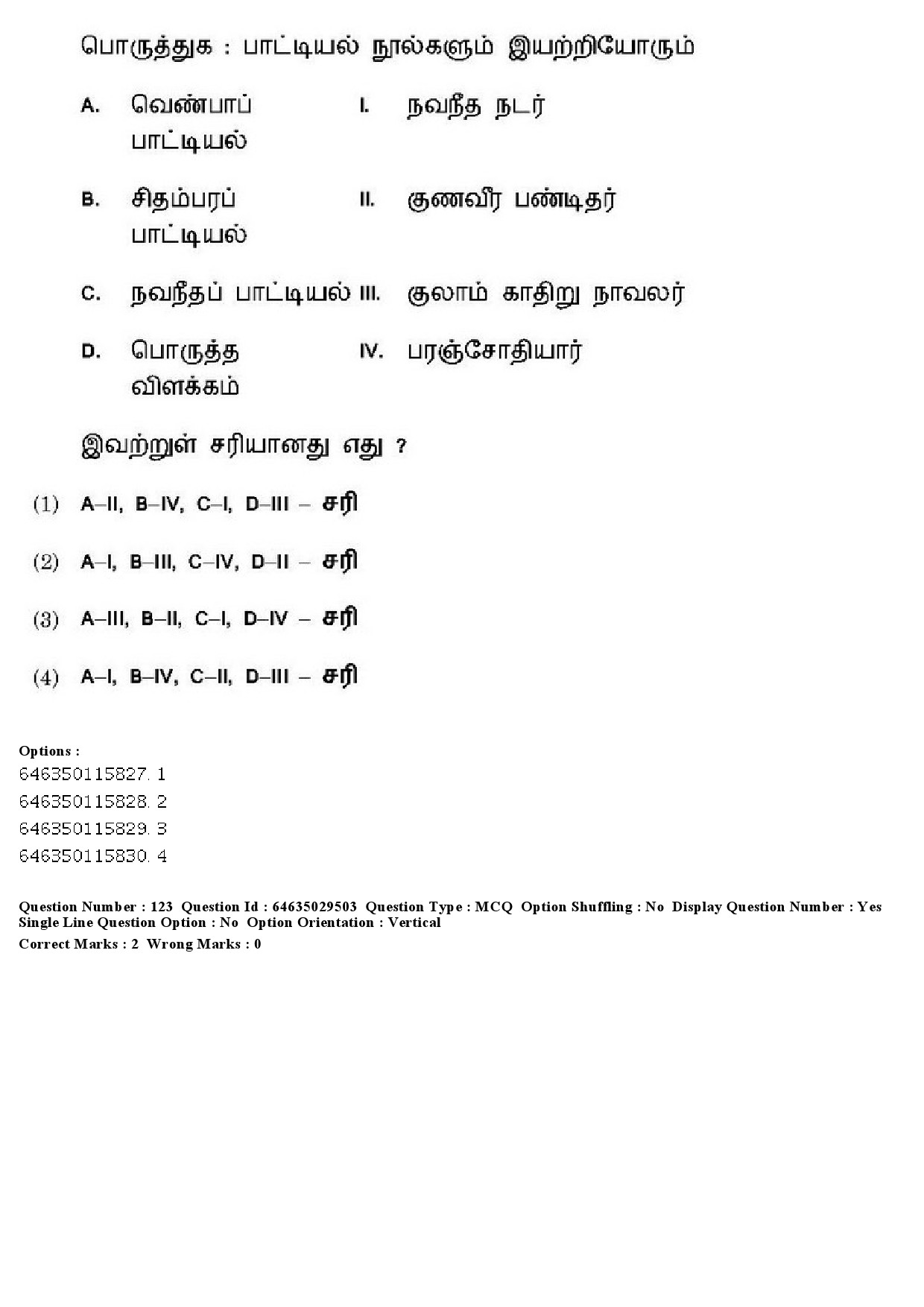 பொருத்துக : பாட்டியல் நூல்களும் இயற்றியோரும்

| | | | |
|---|---|---|---|
| A. | வெண்பாப் பாட்டியல் | I. | நவநீத நடர் |
| B. | சிதம்பரப் பாட்டியல் | II. | குணவீர பண்டிதர் |
| C. | நவநீதப் பாட்டியல் | III. | குலாம் காதிறு நாவலர் |
| D. | பொருத்த விளக்கம் | IV. | பரஞ்சோதியார் |

இவற்றுள் சரியானது எது ?

(1) A–II, B–IV, C–I, D–III – சரி

(2) A–I, B–III, C–IV, D–II – சரி

(3) A–III, B–II, C–I, D–IV – சரி

(4) A–I, B–IV, C–II, D–III – சரி

Options :
646350115827. 1
646350115828. 2
646350115829. 3
646350115830. 4

Question Number : 123 Question Id : 64635029503 Question Type : MCQ Option Shuffling : No Display Question Number : Yes Single Line Question Option : No Option Orientation : Vertical
Correct Marks : 2 Wrong Marks : 0